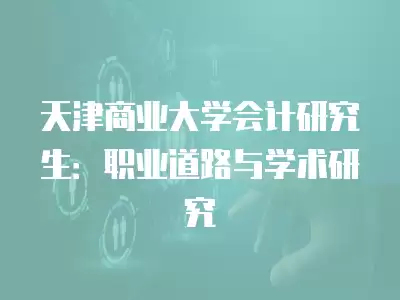 天津商业大学会计研究生：职业道路与学术研究